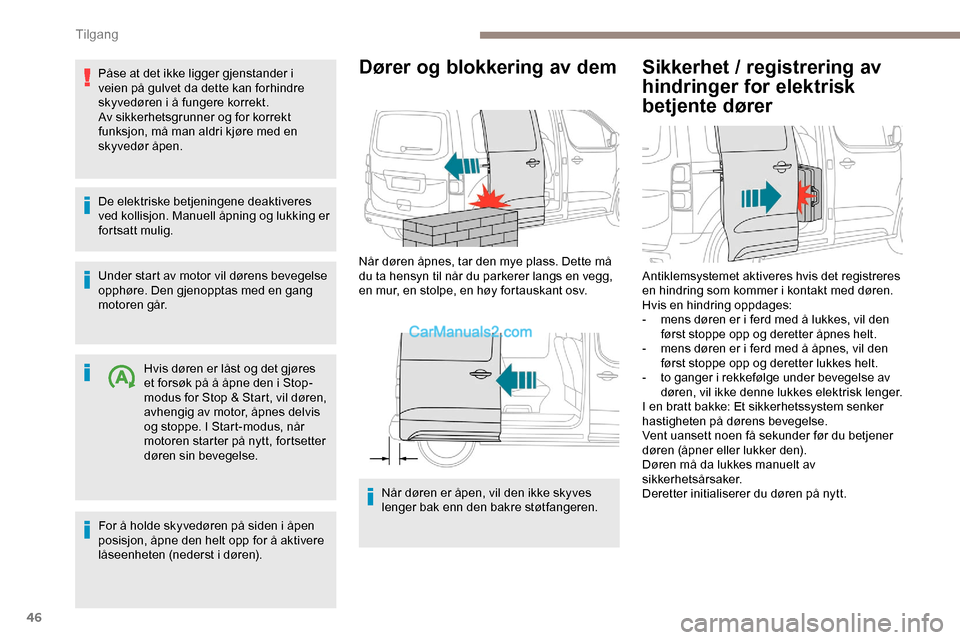 Tilgang

Påse at det ikke ligger gjenstander i veien på gulvet da dette kan forhindre skyvedøren i å fungere korrekt.
Av sikkerhetsgrunner og for korrekt funksjon, må man aldri kjøre med en skyvedør åpen.

De elektriske betjeningene deaktiveres ved kollisjon. Manuell åpning og lukking er fortsatt mulig.

Under start av motor vil dørens bevegelse opphøre. Den gjenopptas med en gang motoren går.

Hvis døren er låst og det gjøres et forsøk på å åpne den i Stop-modus for Stop & Start, vil døren, avhengig av motor, åpnes delvis og stoppe. I Start-modus, når motoren starter på nytt, fortsetter døren sin bevegelse.

For å holde skyvedøren på siden i åpen posisjon, åpne den helt opp for å aktivere låseenheten (nederst i døren).

Dører og blokkering av dem

Når døren åpnes, tar den mye plass. Dette må du ta hensyn til når du parkerer langs en vegg, en mur, en stolpe, en høy fortauskant osv.

CarManuals2.com

Når døren er åpen, vil den ikke skyves lenger bak enn den bakre støtfangeren.

Sikkerhet / registrering av hindringer for elektrisk betjente dører

Antiklemsystemet aktiveres hvis det registreres en hindring som kommer i kontakt med døren.
Hvis en hindring oppdages:
- mens døren er i ferd med å lukkes, vil den først stoppe opp og deretter åpnes helt.
- mens døren er i ferd med å åpnes, vil den først stoppe opp og deretter lukkes helt.
- to ganger i rekkefølge under bevegelse av døren, vil ikke denne lukkes elektrisk lenger.
I en bratt bakke: Et sikkerhetssystem senker hastigheten på dørens bevegelse.
Vent uansett noen få sekunder før du betjener døren (åpner eller lukker den).
Døren må da lukkes manuelt av sikkerhetsårsaker.
Deretter initialiserer du døren på nytt.

46

carmanualsonline.info